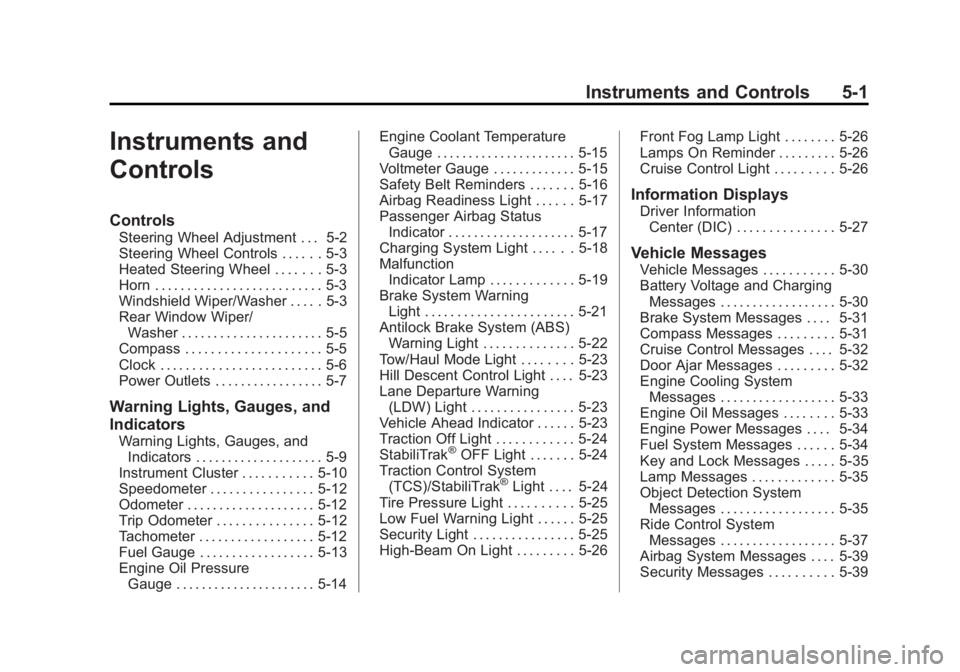 Instruments and Controls 5-1

Instruments and Controls

Controls

Steering Wheel Adjustment . . . 5-2
Steering Wheel Controls . . . . . . 5-3
Heated Steering Wheel . . . . . . . 5-3
Horn . . . . . . . . . . . . . . . . . . . . . . . . . . 5-3
Windshield Wiper/Washer . . . . . 5-3
Rear Window Wiper/Washer . . . . . . . . . . . . . . . . . . . . . . 5-5
Compass . . . . . . . . . . . . . . . . . . . . . 5-5
Clock . . . . . . . . . . . . . . . . . . . . . . . . . 5-6
Power Outlets . . . . . . . . . . . . . . . . . 5-7

Warning Lights, Gauges, and Indicators

Warning Lights, Gauges, and Indicators . . . . . . . . . . . . . . . . . . . . 5-9
Instrument Cluster . . . . . . . . . . . 5-10
Speedometer . . . . . . . . . . . . . . . . 5-12
Odometer . . . . . . . . . . . . . . . . . . . . 5-12
Trip Odometer . . . . . . . . . . . . . . . 5-12
Tachometer . . . . . . . . . . . . . . . . . . 5-12
Fuel Gauge . . . . . . . . . . . . . . . . . . 5-13
Engine Oil Pressure Gauge . . . . . . . . . . . . . . . . . . . . . . 5-14
Engine Coolant Temperature Gauge . . . . . . . . . . . . . . . . . . . . . . 5-15
Voltmeter Gauge . . . . . . . . . . . . . 5-15
Safety Belt Reminders . . . . . . . 5-16
Airbag Readiness Light . . . . . . 5-17
Passenger Airbag Status Indicator . . . . . . . . . . . . . . . . . . . . 5-17
Charging System Light . . . . . . 5-18
Malfunction Indicator Lamp . . . . . . . . . . . . . 5-19
Brake System Warning Light . . . . . . . . . . . . . . . . . . . . . . . 5-21
Antilock Brake System (ABS) Warning Light . . . . . . . . . . . . . . 5-22
Tow/Haul Mode Light . . . . . . . . 5-23
Hill Descent Control Light . . . . 5-23
Lane Departure Warning (LDW) Light . . . . . . . . . . . . . . . . 5-23
Vehicle Ahead Indicator . . . . . . 5-23
Traction Off Light . . . . . . . . . . . . 5-24
StabiliTrak® OFF Light . . . . . . . 5-24
Traction Control System (TCS)/StabiliTrak® Light . . . . 5-24
Tire Pressure Light . . . . . . . . . . 5-25
Low Fuel Warning Light . . . . . . 5-25
Security Light . . . . . . . . . . . . . . . . 5-25
High-Beam On Light . . . . . . . . . 5-26
Front Fog Lamp Light . . . . . . . . 5-26
Lamps On Reminder . . . . . . . . . 5-26
Cruise Control Light . . . . . . . . . 5-26

Information Displays

Driver Information Center (DIC) . . . . . . . . . . . . . . . 5-27

Vehicle Messages

Vehicle Messages . . . . . . . . . . . 5-30
Battery Voltage and Charging Messages . . . . . . . . . . . . . . . . . . 5-30
Brake System Messages . . . . 5-31
Compass Messages . . . . . . . . . 5-31
Cruise Control Messages . . . . 5-32
Door Ajar Messages . . . . . . . . . 5-32
Engine Cooling System Messages . . . . . . . . . . . . . . . . . . 5-33
Engine Oil Messages . . . . . . . . 5-33
Engine Power Messages . . . . 5-34
Fuel System Messages . . . . . . 5-34
Key and Lock Messages . . . . . 5-35
Lamp Messages . . . . . . . . . . . . . 5-35
Object Detection System Messages . . . . . . . . . . . . . . . . . . 5-35
Ride Control System Messages . . . . . . . . . . . . . . . . . . 5-37
Airbag System Messages . . . . 5-39
Security Messages . . . . . . . . . . 5-39

carmanualsonline.info